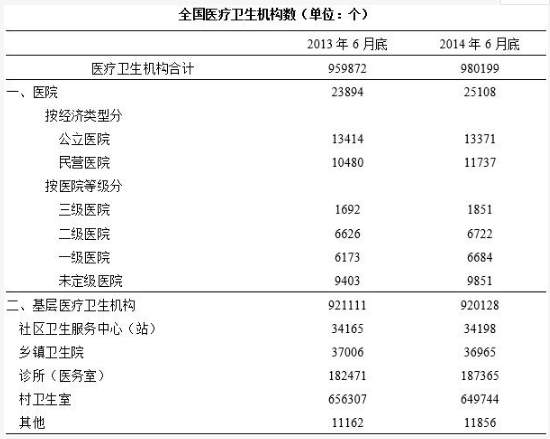 全国医疗卫生机构数（单位：个）

|  | 2013 年 6 月底 | 2014 年 6 月底 |
|---|---|---|
| 医疗卫生机构合计 | 959872 | 980199 |
| 一、医院 | 23894 | 25108 |
| 按经济类型分 |  |  |
| 公立医院 | 13414 | 13371 |
| 民营医院 | 10480 | 11737 |
| 按医院等级分 |  |  |
| 三级医院 | 1692 | 1851 |
| 二级医院 | 6626 | 6722 |
| 一级医院 | 6173 | 6684 |
| 未定级医院 | 9403 | 9851 |
| 二、基层医疗卫生机构 | 921111 | 920128 |
| 社区卫生服务中心（站） | 34165 | 34198 |
| 乡镇卫生院 | 37006 | 36965 |
| 诊所（医务室） | 182471 | 187365 |
| 村卫生室 | 656307 | 649744 |
| 其他 | 11162 | 11856 |